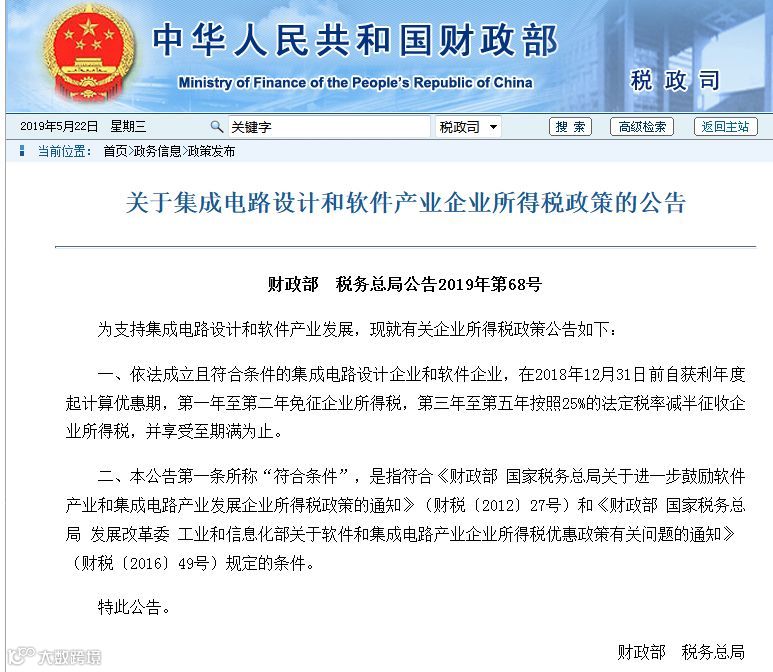 中华人民共和国财政部
Ministry of Finance of the People's Republic of China
税政司

2019年5月22日 星期三 关键字 税政司 搜索 高级检索 返回主站

当前位置： 首页>政务信息>政策发布

关于集成电路设计和软件产业企业所得税政策的公告

财政部 税务总局公告2019年第68号

为支持集成电路设计和软件产业发展，现就有关企业所得税政策公告如下：

一、依法成立且符合条件的集成电路设计企业和软件企业，在2018年12月31日前自获利年度起计算优惠期，第一年至第二年免征企业所得税，第三年至第五年按照25%的法定税率减半征收企业所得税，并享受至期满为止。

二、本公告第一条所称“符合条件”，是指符合《财政部 国家税务总局关于进一步鼓励软件产业和集成电路产业发展企业所得税政策的通知》（财税〔2012〕27号）和《财政部 国家税务总局 发展改革委 工业和信息化部关于软件和集成电路产业企业所得税优惠政策有关问题的通知》（财税〔2016〕49号）规定的条件。

特此公告。

财政部 税务总局

大数跨境